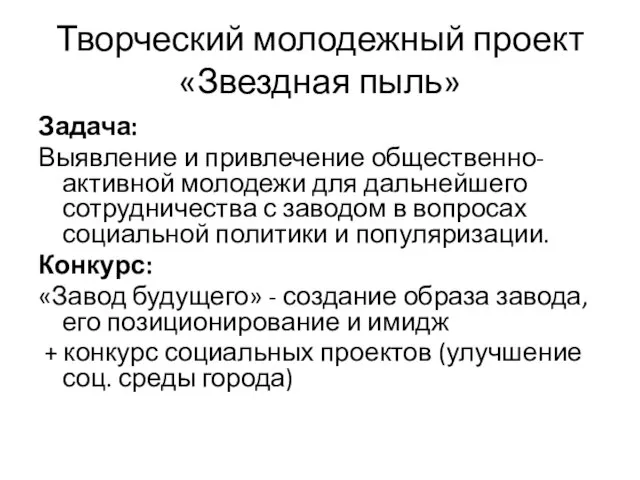 Творческий молодежный проект «Звездная пыль»

Задача:

Выявление и привлечение общественно-активной молодежи для дальнейшего сотрудничества с заводом в вопросах социальной политики и популяризации.

Конкурс:

«Завод будущего» - создание образа завода, его позиционирование и имидж

+ конкурс социальных проектов (улучшение соц. среды города)